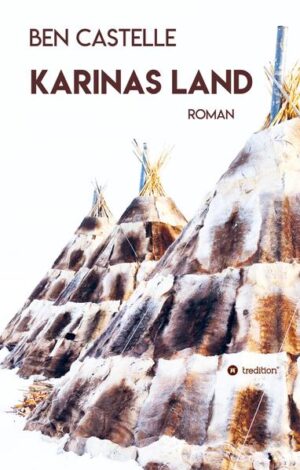 BEN CASTELLE

KARINAS LAND

ROMAN

tredition®